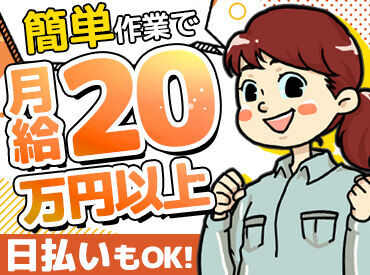 簡単作業で

月給20万円以上

日払いもOK!